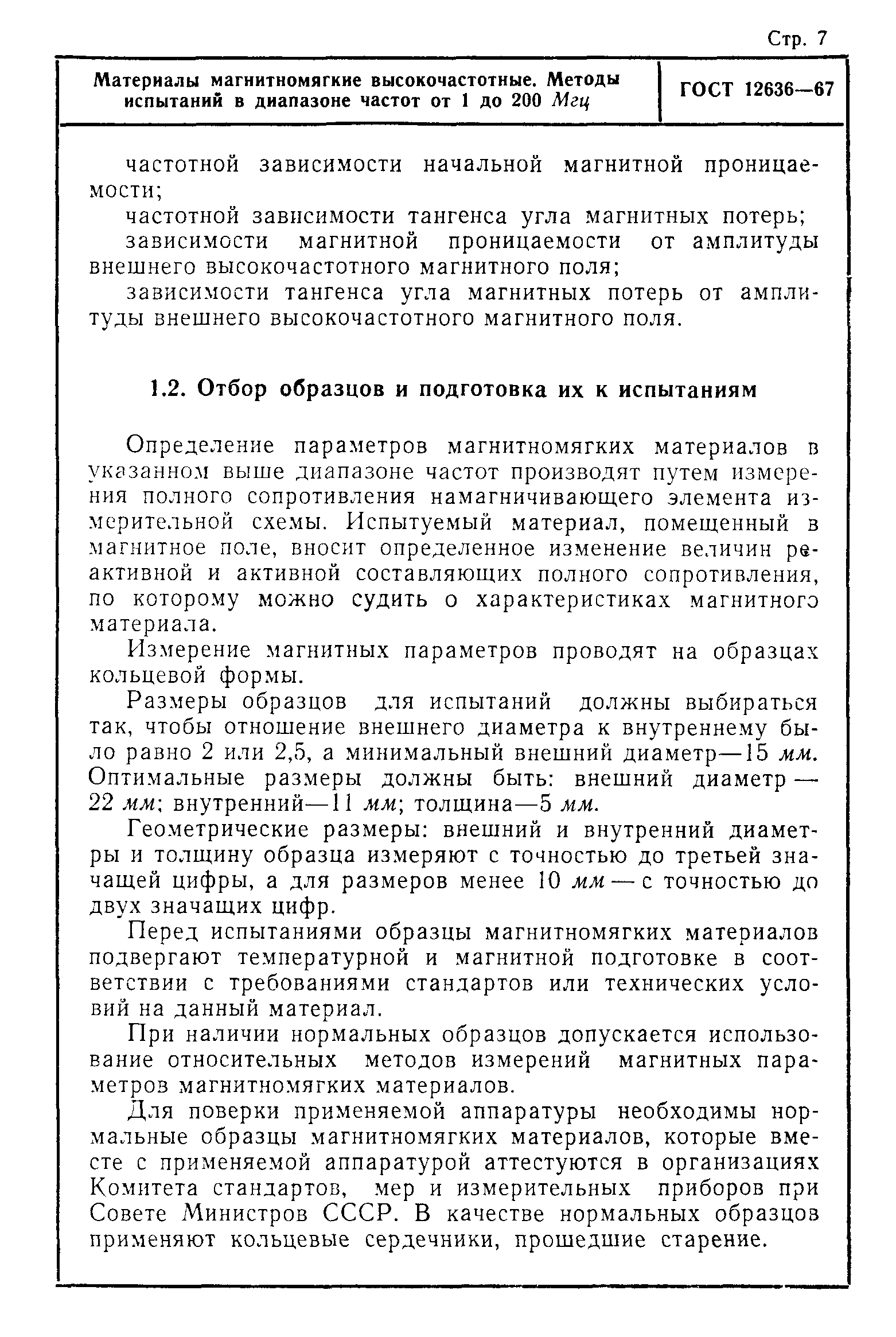 Стр. 7

Материалы магнитномягкие высокочастотные. Методы испытаний в диапазоне частот от 1 до 200 Мгц

ГОСТ 12636—67

частотной зависимости начальной магнитной проницаемости;

частотной зависимости тангенса угла магнитных потерь;

зависимости магнитной проницаемости от амплитуды внешнего высокочастотного магнитного поля;

зависимости тангенса угла магнитных потерь от амплитуды внешнего высокочастотного магнитного поля.

1.2. Отбор образцов и подготовка их к испытаниям

Определение параметров магнитномягких материалов в указанном выше диапазоне частот производят путем измерения полного сопротивления намагничивающего элемента измерительной схемы. Испытуемый материал, помещенный в магнитное поле, вносит определенное изменение величин реактивной и активной составляющих полного сопротивления, по которому можно судить о характеристиках магнитного материала.

Измерение магнитных параметров проводят на образцах кольцевой формы.

Размеры образцов для испытаний должны выбираться так, чтобы отношение внешнего диаметра к внутреннему было равно 2 или 2,5, а минимальный внешний диаметр—15 мм. Оптимальные размеры должны быть: внешний диаметр — 22 мм; внутренний—11 мм; толщина—5 мм.

Геометрические размеры: внешний и внутренний диаметры и толщину образца измеряют с точностью до третьей значащей цифры, а для размеров менее 10 мм — с точностью до двух значащих цифр.

Перед испытаниями образцы магнитномягких материалов подвергают температурной и магнитной подготовке в соответствии с требованиями стандартов или технических условий на данный материал.

При наличии нормальных образцов допускается использование относительных методов измерений магнитных параметров магнитномягких материалов.

Для поверки применяемой аппаратуры необходимы нормальные образцы магнитномягких материалов, которые вместе с применяемой аппаратурой аттестуются в организациях Комитета стандартов, мер и измерительных приборов при Совете Министров СССР. В качестве нормальных образцов применяют кольцевые сердечники, прошедшие старение.